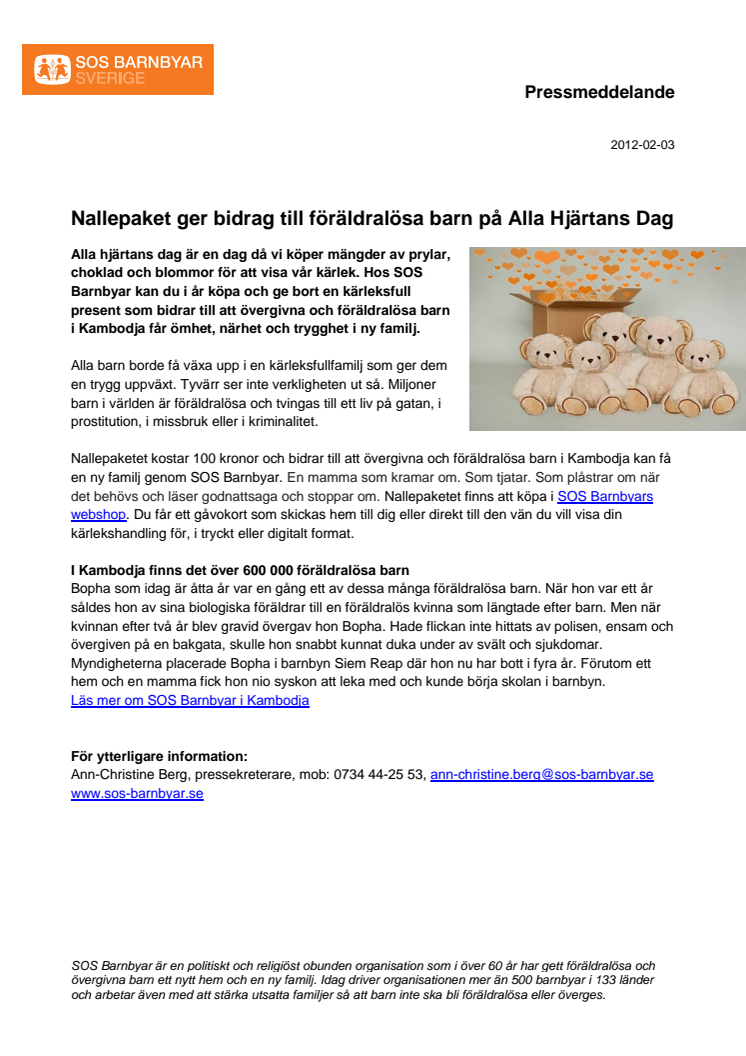 SOS BARNBYAR SVERIGE

Pressmeddelande

2012-02-03

Nallepaket ger bidrag till föräldralösa barn på Alla Hjärtans Dag

Alla hjärtans dag är en dag då vi köper mängder av prylar, choklad och blommor för att visa vår kärlek. Hos SOS Barnbyar kan du i år köpa och ge bort en kärleksfull present som bidrar till att övergivna och föräldralösa barn i Kambodja får ömhet, närhet och trygghet i ny familj.

Alla barn borde få växa upp i en kärleksfullfamilj som ger dem en trygg uppväxt. Tyvärr ser inte verkligheten ut så. Miljoner barn i världen är föräldralösa och tvingas till ett liv på gatan, i prostitution, i missbruk eller i kriminalitet.

Nallepaketet kostar 100 kronor och bidrar till att övergivna och föräldralösa barn i Kambodja kan få en ny familj genom SOS Barnbyar. En mamma som kramar om. Som tjatar. Som plåstrar om när det behövs och läser godnattsaga och stoppar om. Nallepaketet finns att köpa i SOS Barnbyars webshop. Du får ett gåvokort som skickas hem till dig eller direkt till den vän du vill visa din kärlekshandling för, i tryckt eller digitalt format.

I Kambodja finns det över 600 000 föräldralösa barn
Bopha som idag är åtta år var en gång ett av dessa många föräldralösa barn. När hon var ett år såldes hon av sina biologiska föräldrar till en föräldralös kvinna som längtade efter barn. Men när kvinnan efter två år blev gravid övergav hon Bopha. Hade flickan inte hittats av polisen, ensam och övergiven på en bakgata, skulle hon snabbt kunnat duka under av svält och sjukdomar. Myndigheterna placerade Bopha i barnbyn Siem Reap där hon nu har bott i fyra år. Förutom ett hem och en mamma fick hon nio syskon att leka med och kunde börja skolan i barnbyn.
Läs mer om SOS Barnbyar i Kambodja

För ytterligare information:
Ann-Christine Berg, pressekreterare, mob: 0734 44-25 53, ann-christine.berg@sos-barnbyar.se
www.sos-barnbyar.se

SOS Barnbyar är en politiskt och religiöst obunden organisation som i över 60 år har gett föräldralösa och övergivna barn ett nytt hem och en ny familj. Idag driver organisationen mer än 500 barnbyar i 133 länder och arbetar även med att stärka utsatta familjer så att barn inte ska bli föräldralösa eller överges.